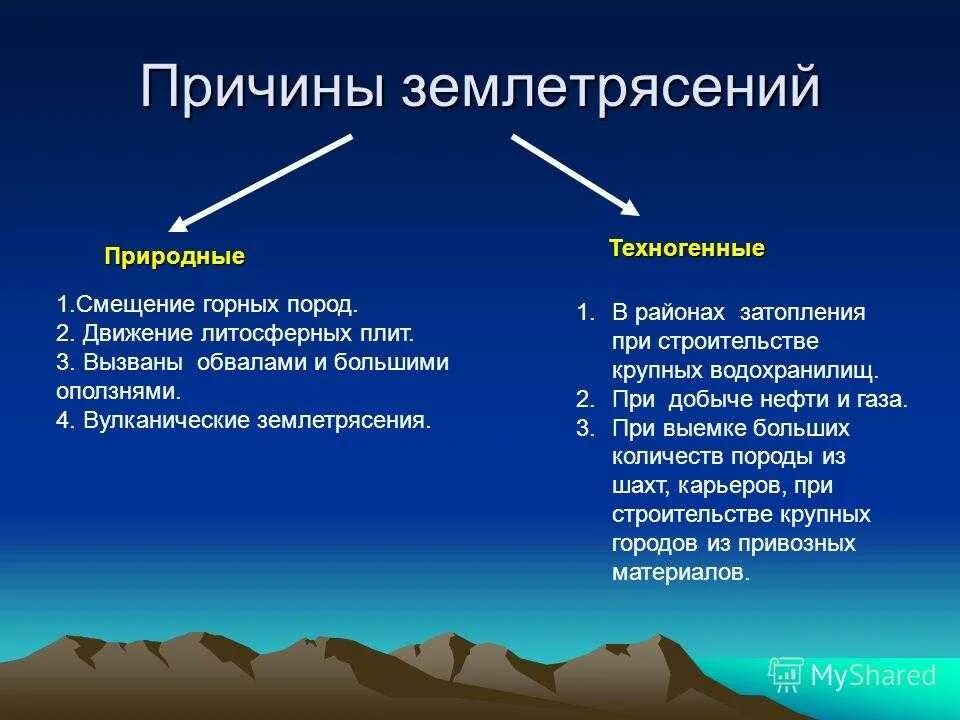 Причины землетрясений

Природные

1.Смещение горных пород.
2. Движение литосферных плит.
3. Вызваны обвалами и большими оползнями.
4. Вулканические землетрясения.

Техногенные

1. В районах затопления при строительстве крупных водохранилищ.
2. При добыче нефти и газа.
3. При выемке больших количеств породы из шахт, карьеров, при строительстве крупных городов из привозных материалов.

MyShared